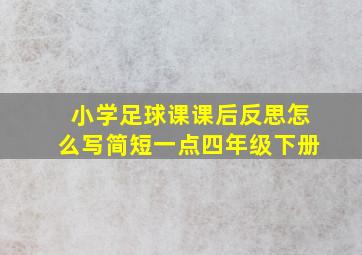 小学足球课课后反思怎么写简短一点四年级下册